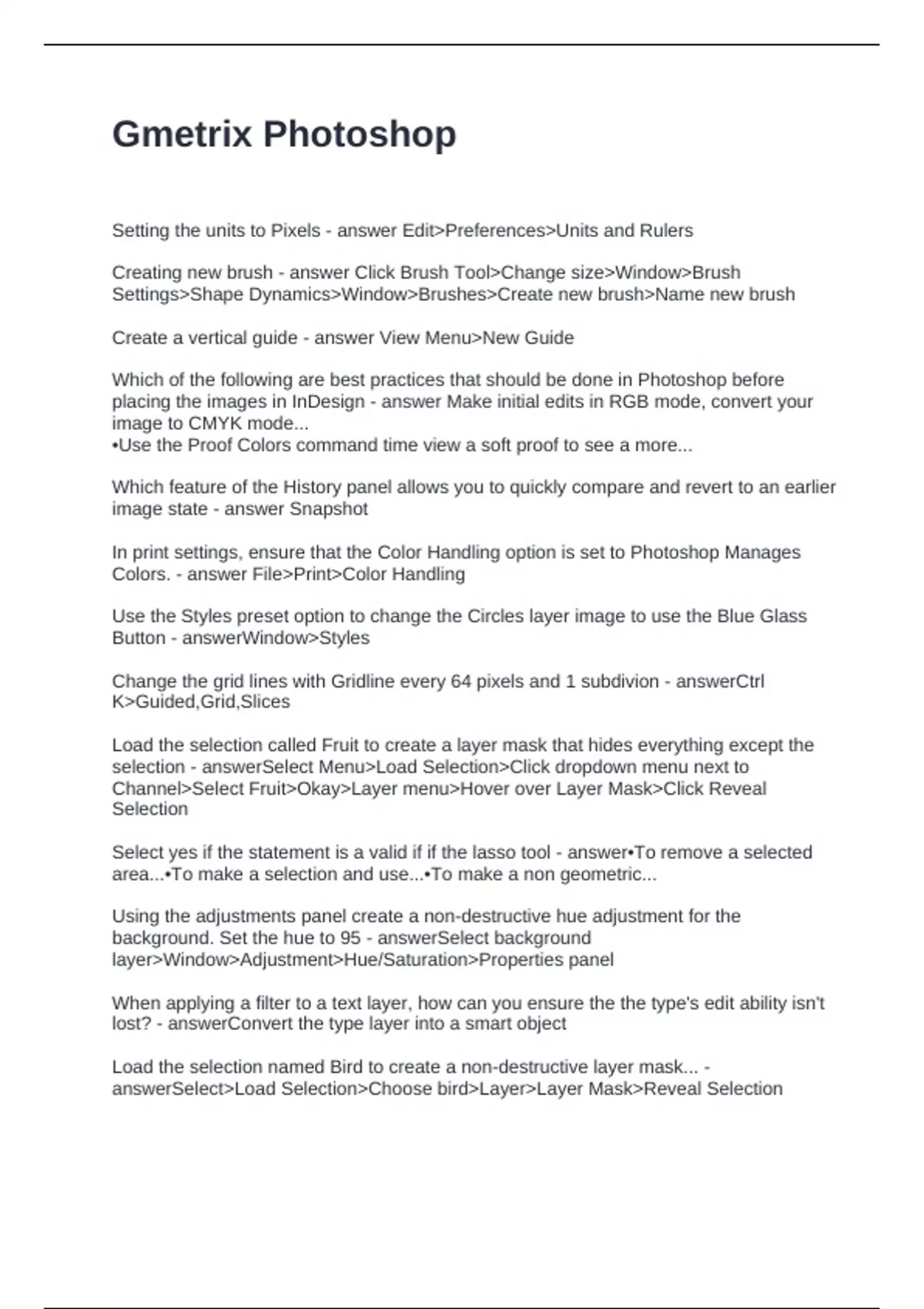 Gmetrix Photoshop

Setting the units to Pixels - answer Edit>Preferences>Units and Rulers

Creating new brush - answer Click Brush Tool>Change size>Window>Brush Settings>Shape Dynamics>Window>Brushes>Create new brush>Name new brush

Create a vertical guide - answer View Menu>New Guide

Which of the following are best practices that should be done in Photoshop before placing the images in InDesign - answer Make initial edits in RGB mode, convert your image to CMYK mode...
•Use the Proof Colors command time view a soft proof to see a more...

Which feature of the History panel allows you to quickly compare and revert to an earlier image state - answer Snapshot

In print settings, ensure that the Color Handling option is set to Photoshop Manages Colors. - answer File>Print>Color Handling

Use the Styles preset option to change the Circles layer image to use the Blue Glass Button - answerWindow>Styles

Change the grid lines with Gridline every 64 pixels and 1 subdivion - answerCtrl K>Guided,Grid,Slices

Load the selection called Fruit to create a layer mask that hides everything except the selection - answerSelect Menu>Load Selection>Click dropdown menu next to Channel>Select Fruit>Okay>Layer menu>Hover over Layer Mask>Click Reveal Selection

Select yes if the statement is a valid if if the lasso tool - answer•To remove a selected area...•To make a selection and use...•To make a non geometric...

Using the adjustments panel create a non-destructive hue adjustment for the background. Set the hue to 95 - answerSelect background layer>Window>Adjustment>Hue/Saturation>Properties panel

When applying a filter to a text layer, how can you ensure the the type's edit ability isn't lost? - answerConvert the type layer into a smart object

Load the selection named Bird to create a non-destructive layer mask... - answerSelect>Load Selection>Choose bird>Layer>Layer Mask>Reveal Selection